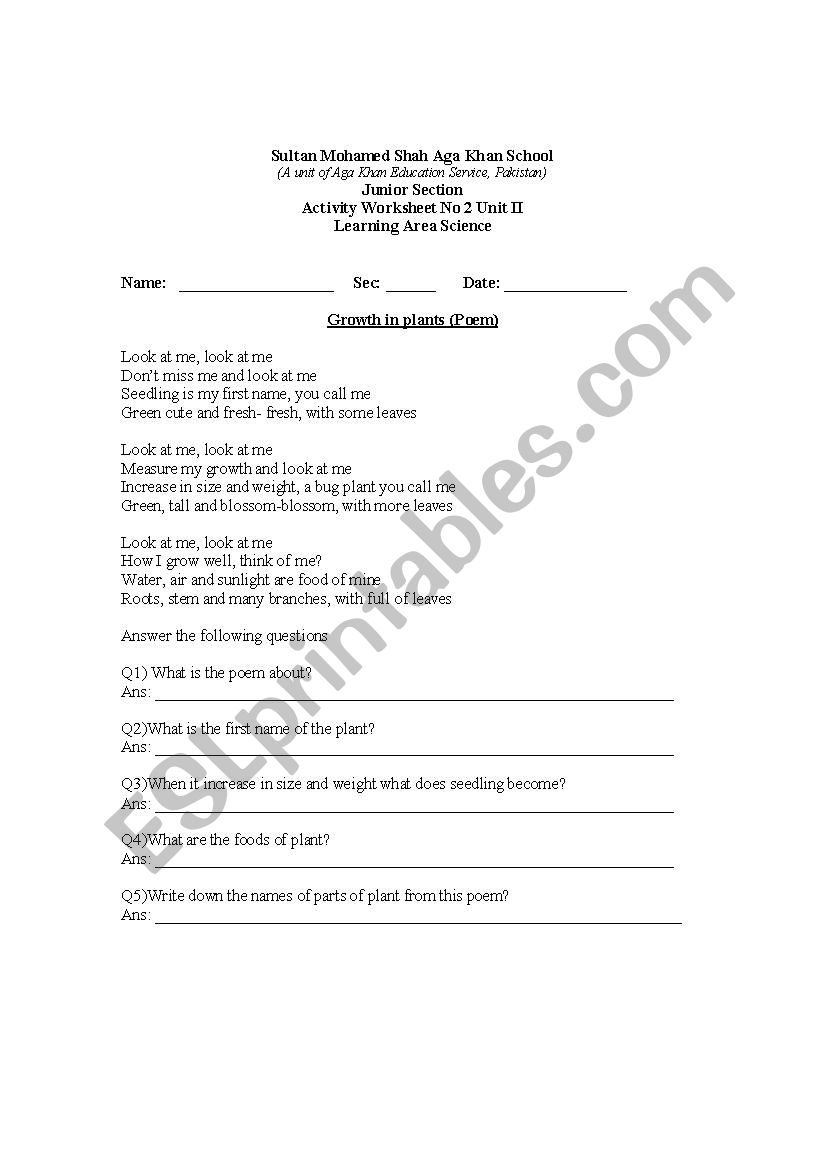 Sultan Mohamed Shah Aga Khan School
(A unit of Aga Khan Education Service, Pakistan)
Junior Section
Activity Worksheet No 2 Unit II
Learning Area Science

Name: ____________________ Sec: ______ Date: _______________

Growth in plants (Poem)

Look at me, look at me
Don't miss me and look at me
Seedling is my first name, you call me
Green cute and fresh- fresh, with some leaves

Look at me, look at me
Measure my growth and look at me
Increase in size and weight, a bug plant you call me
Green, tall and blossom-blossom, with more leaves

Look at me, look at me
How I grow well, think of me?
Water, air and sunlight are food of mine
Roots, stem and many branches, with full of leaves

Answer the following questions

Q1) What is the poem about?
Ans: ____________________

Q2)What is the first name of the plant?
Ans: ____________________

Q3)When it increase in size and weight what does seedling become?
Ans: ____________________

Q4)What are the foods of plant?
Ans: ____________________

Q5)Write down the names of parts of plant from this poem?
Ans: ____________________

ESLprintables.com